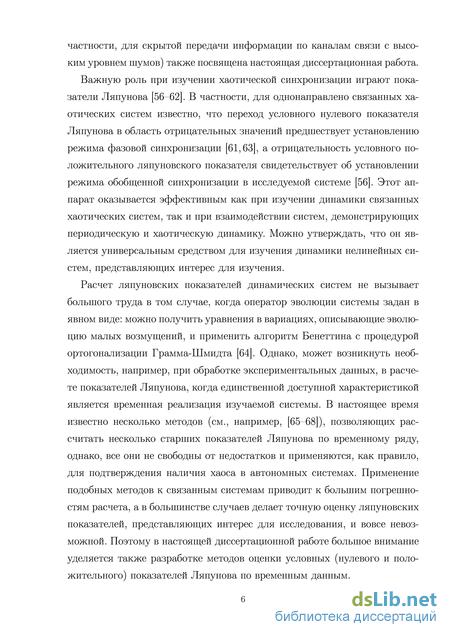 частности, для скрытой передачи информации по каналам связи с высоким уровнем шумов) также посвящена настоящая диссертационная работа.

Важную роль при изучении хаотической синхронизации играют показатели Ляпунова [56–62]. В частности, для однонаправлено связанных хаотических систем известно, что переход условного нулевого показателя Ляпунова в область отрицательных значений предшествует установлению режима фазовой синхронизации [61, 63], а отрицательность условного положительного ляпуновского показателя свидетельствует об установлении режима обобщенной синхронизации в исследуемой системе [56]. Этот аппарат оказывается эффективным как при изучении динамики связанных хаотических систем, так и при взаимодействии систем, демонстрирующих периодическую и хаотическую динамику. Можно утверждать, что он является универсальным средством для изучения динамики нелинейных систем, представляющих интерес для изучения.

Расчет ляпуновских показателей динамических систем не вызывает большого труда в том случае, когда оператор эволюции системы задан в явном виде: можно получить уравнения в вариациях, описывающие эволюцию малых возмущений, и применить алгоритм Бенеттина с процедурой ортогонализации Грамма-Шмидта [64]. Однако, может возникнуть необходимость, например, при обработке экспериментальных данных, в расчете показателей Ляпунова, когда единственной доступной характеристикой является временная реализация изучаемой системы. В настоящее время известно несколько методов (см., например, [65–68]), позволяющих рассчитать несколько старших показателей Ляпунова по временному ряду, однако, все они не свободны от недостатков и применяются, как правило, для подтверждения наличия хаоса в автономных системах. Применение подобных методов к связанным системам приводит к большим погрешностям расчета, а в большинстве случаев делает точную оценку ляпуновских показателей, представляющих интерес для исследования, и вовсе невозможной. Поэтому в настоящей диссертационной работе большое внимание уделяется также разработке методов оценки условных (нулевого и положительного) показателей Ляпунова по временным данным.

6

dsLib.net
библиотека диссертаций